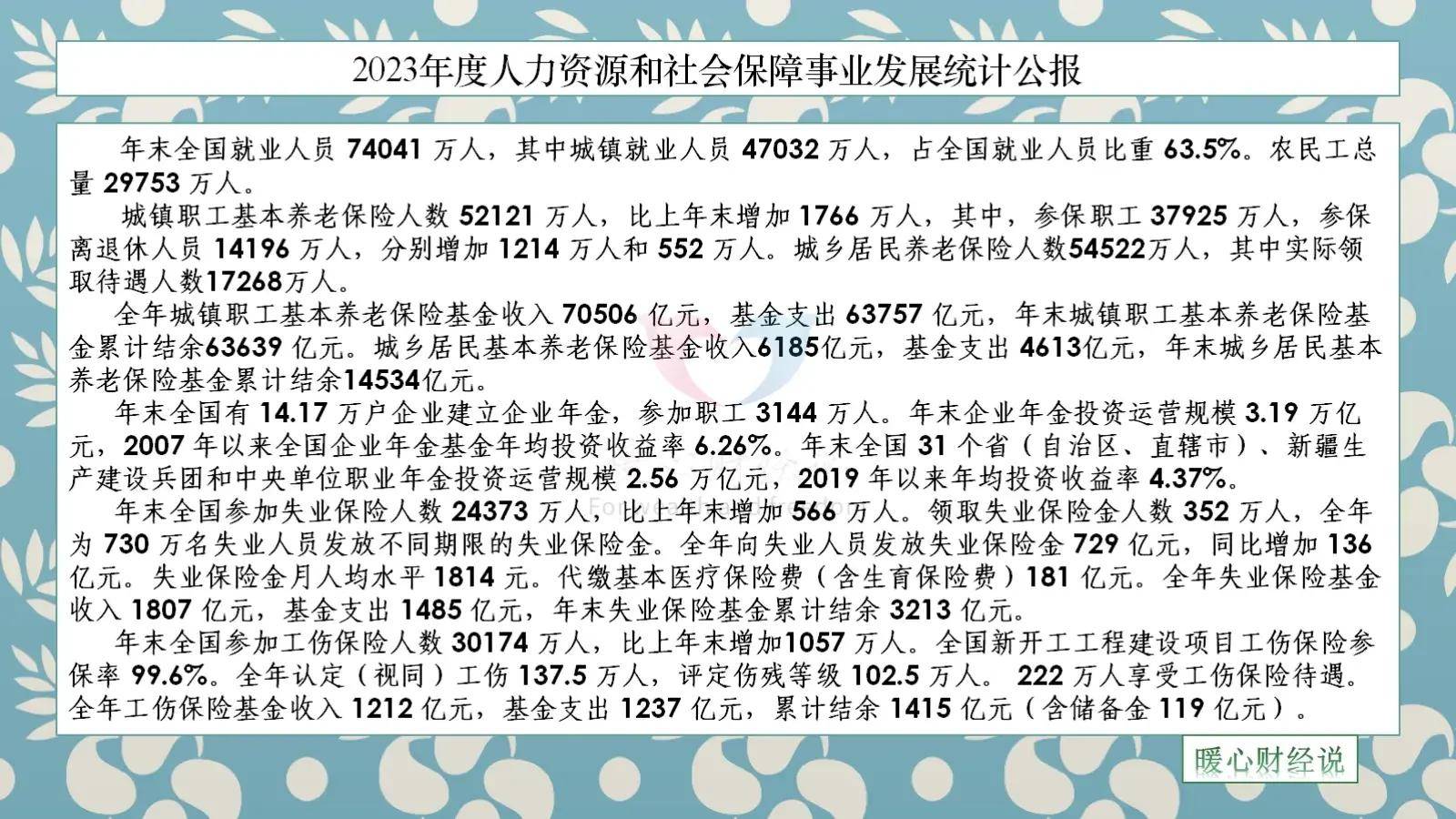 2023年度人力资源和社会保障事业发展统计公报

年末全国就业人员 74041 万人，其中城镇就业人员 47032 万人，占全国就业人员比重 63.5%。农民工总量 29753 万人。

城镇职工基本养老保险人数 52121 万人，比上年末增加 1766 万人，其中，参保职工 37925 万人，参保离退休人员 14196 万人，分别增加 1214 万人和 552 万人。城乡居民养老保险人数54522万人，其中实际领取待遇人数17268万人。

全年城镇职工基本养老保险基金收入 70506 亿元，基金支出 63757 亿元，年末城镇职工基本养老保险基金累计结余63639 亿元。城乡居民基本养老保险基金收入6185亿元，基金支出 4613亿元，年末城乡居民基本养老保险基金累计结余14534亿元。

年末全国有 14.17 万户企业建立企业年金，参加职工 3144 万人。年末企业年金投资运营规模 3.19 万亿元，2007 年以来全国企业年金基金年均投资收益率 6.26%。年末全国 31 个省（自治区、直辖市）、新疆生产建设兵团和中央单位职业年金投资运营规模 2.56 万亿元，2019 年以来年均投资收益率 4.37%。

年末全国参加失业保险人数 24373 万人，比上年末增加 566 万人。领取失业保险金人数 352 万人，全年为 730 万名失业人员发放不同期限的失业保险金。全年向失业人员发放失业保险金 729 亿元，同比增加 136 亿元。失业保险金月人均水平 1814 元。代缴基本医疗保险费（含生育保险费）181 亿元。全年失业保险基金收入 1807 亿元，基金支出 1485 亿元，年末失业保险基金累计结余 3213 亿元。

年末全国参加工伤保险人数 30174 万人，比上年末增加1057 万人。全国新开工工程建设项目工伤保险参保率 99.6%。全年认定（视同）工伤 137.5 万人，评定伤残等级 102.5 万人。 222 万人享受工伤保险待遇。全年工伤保险基金收入 1212 亿元，基金支出 1237 亿元，累计结余 1415 亿元（含储备金 119 亿元）。

暖心财经说